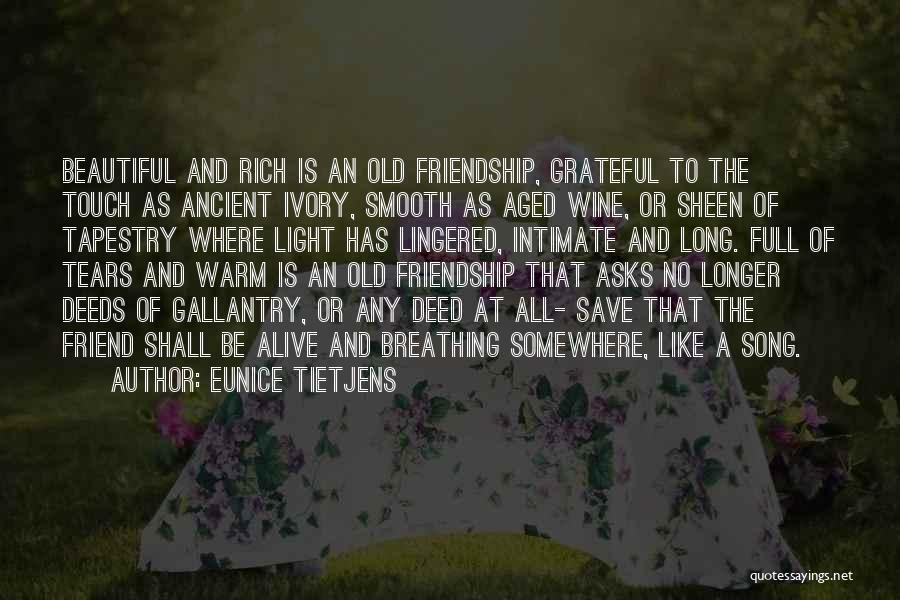 BEAUTIFUL AND RICH IS AN OLD FRIENDSHIP, GRATEFUL TO THE TOUCH AS ANCIENT IVORY, SMOOTH AS AGED WINE, OR SHEEN OF TAPESTRY WHERE LIGHT HAS LINGERED, INTIMATE AND LONG. FULL OF TEARS AND WARM IS AN OLD FRIENDSHIP THAT ASKS NO LONGER DEEDS OF GALLANTRY, OR ANY DEED AT ALL- SAVE THAT THE FRIEND SHALL BE ALIVE AND BREATHING SOMEWHERE, LIKE A SONG.

AUTHOR: EUNICE TIETJENS

quotessayings.net